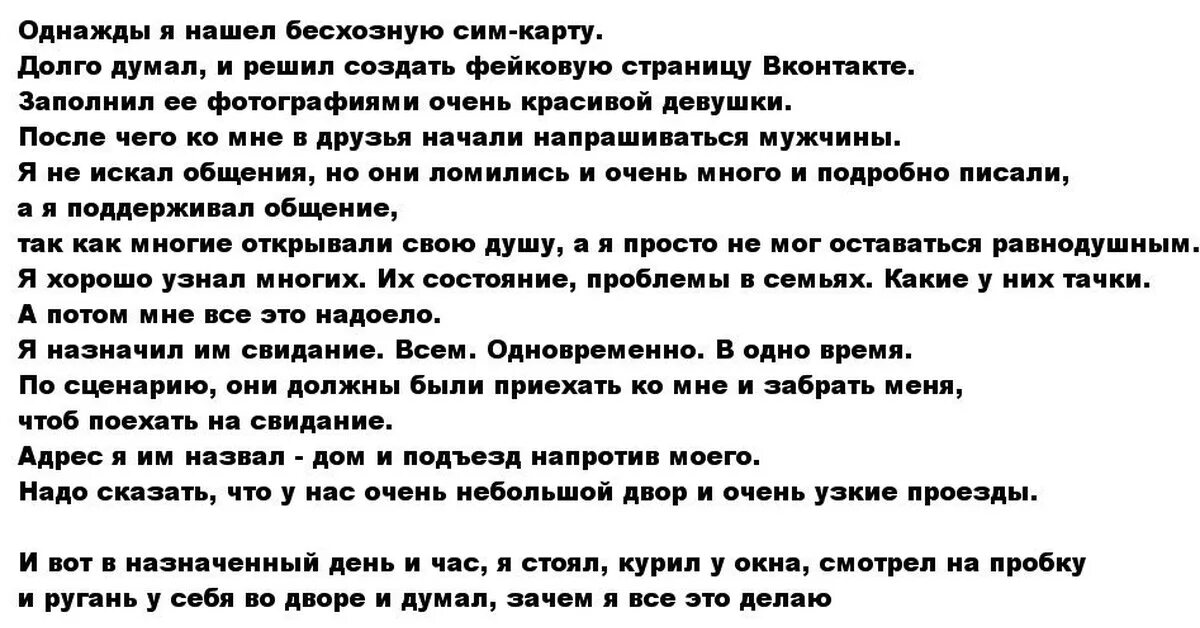 Однажды я нашел бесхозную сим-карту.
Долго думал, и решил создать фейковую страницу Вконтакте.
Заполнил ее фотографиями очень красивой девушки.
После чего ко мне в друзья начали напрашиваться мужчины.
Я не искал общения, но они ломились и очень много и подробно писали,
а я поддерживал общение,
так как многие открывали свою душу, а я просто не мог оставаться равнодушным.
Я хорошо узнал многих. Их состояние, проблемы в семьях. Какие у них тачки.
А потом мне все это надоело.
Я назначил им свидание. Всем. Одновременно. В одно время.
По сценарию, они должны были приехать ко мне и забрать меня,
чтоб поехать на свидание.
Адрес я им назвал - дом и подъезд напротив моего.
Надо сказать, что у нас очень небольшой двор и очень узкие проезды.

И вот в назначенный день и час, я стоял, курил у окна, смотрел на пробку
и ругань у себя во дворе и думал, зачем я все это делаю